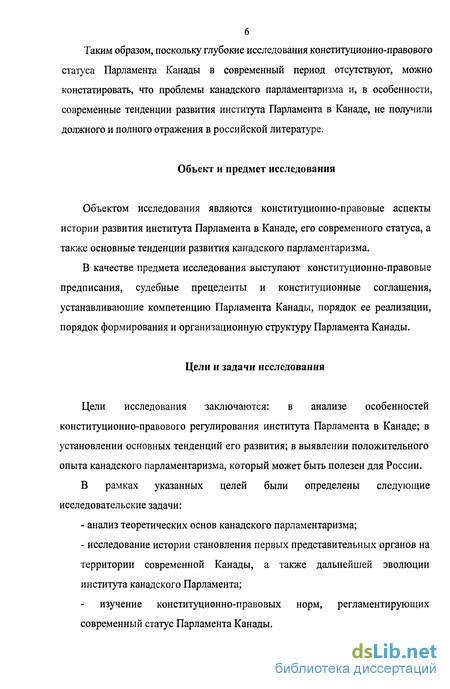 6

Таким образом, поскольку глубокие исследования конституционно-правового статуса Парламента Канады в современный период отсутствуют, можно констатировать, что проблемы канадского парламентаризма и, в особенности, современные тенденции развития института Парламента в Канаде, не получили должного и полного отражения в российской литературе.

Объект и предмет исследования

Объектом исследования являются конституционно-правовые аспекты истории развития института Парламента в Канаде, его современного статуса, а также основные тенденции развития канадского парламентаризма.

В качестве предмета исследования выступают конституционно-правовые предписания, судебные прецеденты и конституционные соглашения, устанавливающие компетенцию Парламента Канады, порядок ее реализации, порядок формирования и организационную структуру Парламента Канады.

Цели и задачи исследования

Цели исследования заключаются: в анализе особенностей конституционно-правового регулирования института Парламента в Канаде; в установлении основных тенденций его развития; в выявлении положительного опыта канадского парламентаризма, который может быть полезен для России.

В рамках указанных целей были определены следующие исследовательские задачи:

- анализ теоретических основ канадского парламентаризма;

- исследование истории становления первых представительных органов на территории современной Канады, а также дальнейшей эволюции института канадского Парламента;

- изучение конституционно-правовых норм, регламентирующих современный статус Парламента Канады.

dsLib.net
библиотека диссертаций